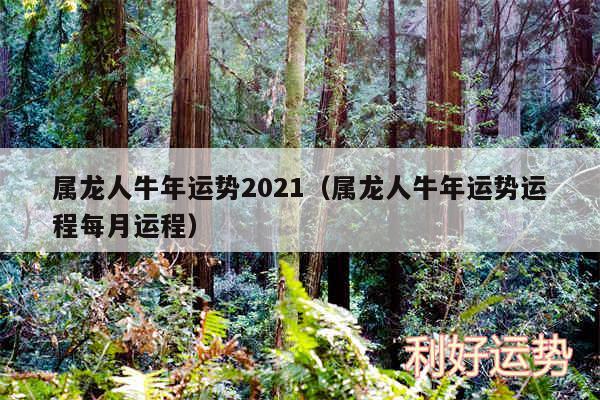 属龙人牛年运势2021（属龙人牛年运势运程每月运程）

利好运势